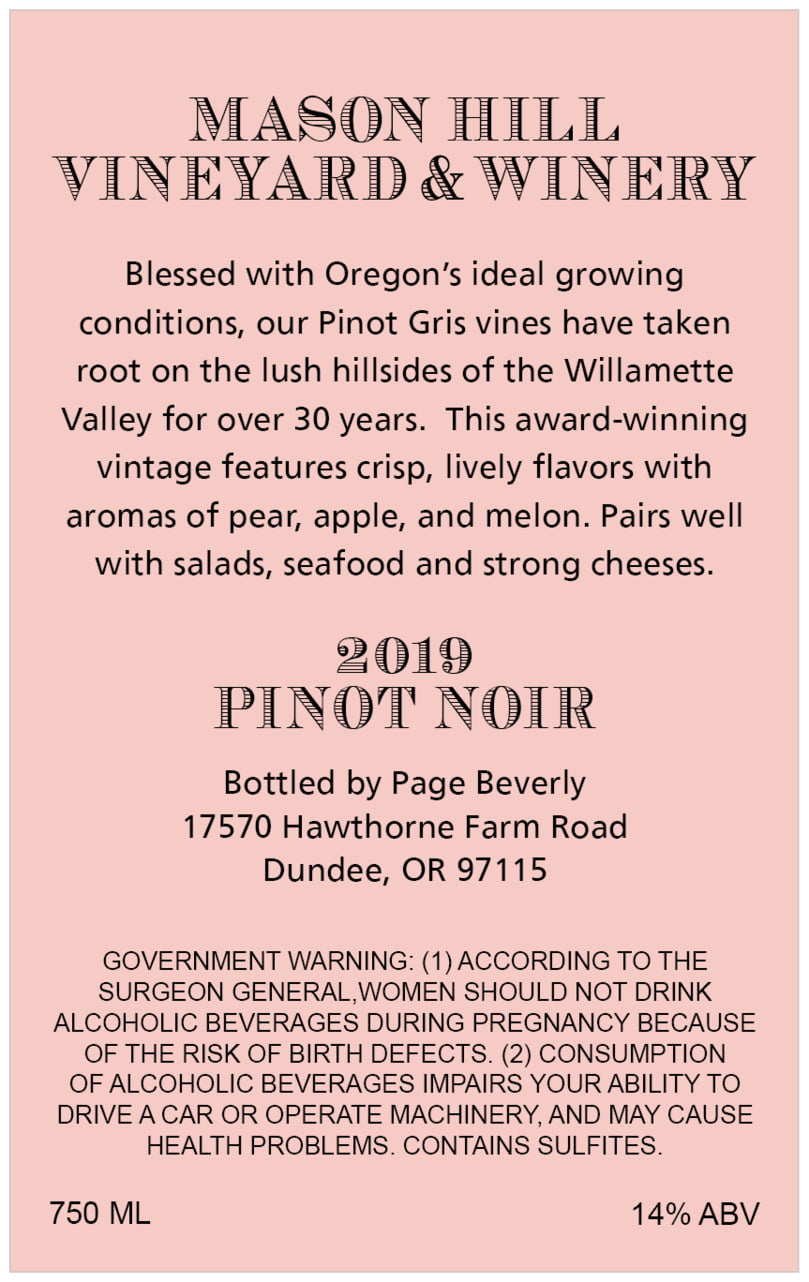 MASON HILL
VINEYARD & WINERY

Blessed with Oregon's ideal growing conditions, our Pinot Gris vines have taken root on the lush hillsides of the Willamette Valley for over 30 years.  This award-winning vintage features crisp, lively flavors with aromas of pear, apple, and melon. Pairs well with salads, seafood and strong cheeses.

2019
PINOT NOIR

Bottled by Page Beverly
17570 Hawthorne Farm Road
Dundee, OR 97115

GOVERNMENT WARNING: (1) ACCORDING TO THE SURGEON GENERAL,WOMEN SHOULD NOT DRINK ALCOHOLIC BEVERAGES DURING PREGNANCY BECAUSE OF THE RISK OF BIRTH DEFECTS. (2) CONSUMPTION OF ALCOHOLIC BEVERAGES IMPAIRS YOUR ABILITY TO DRIVE A CAR OR OPERATE MACHINERY, AND MAY CAUSE HEALTH PROBLEMS. CONTAINS SULFITES.

750 ML

14% ABV